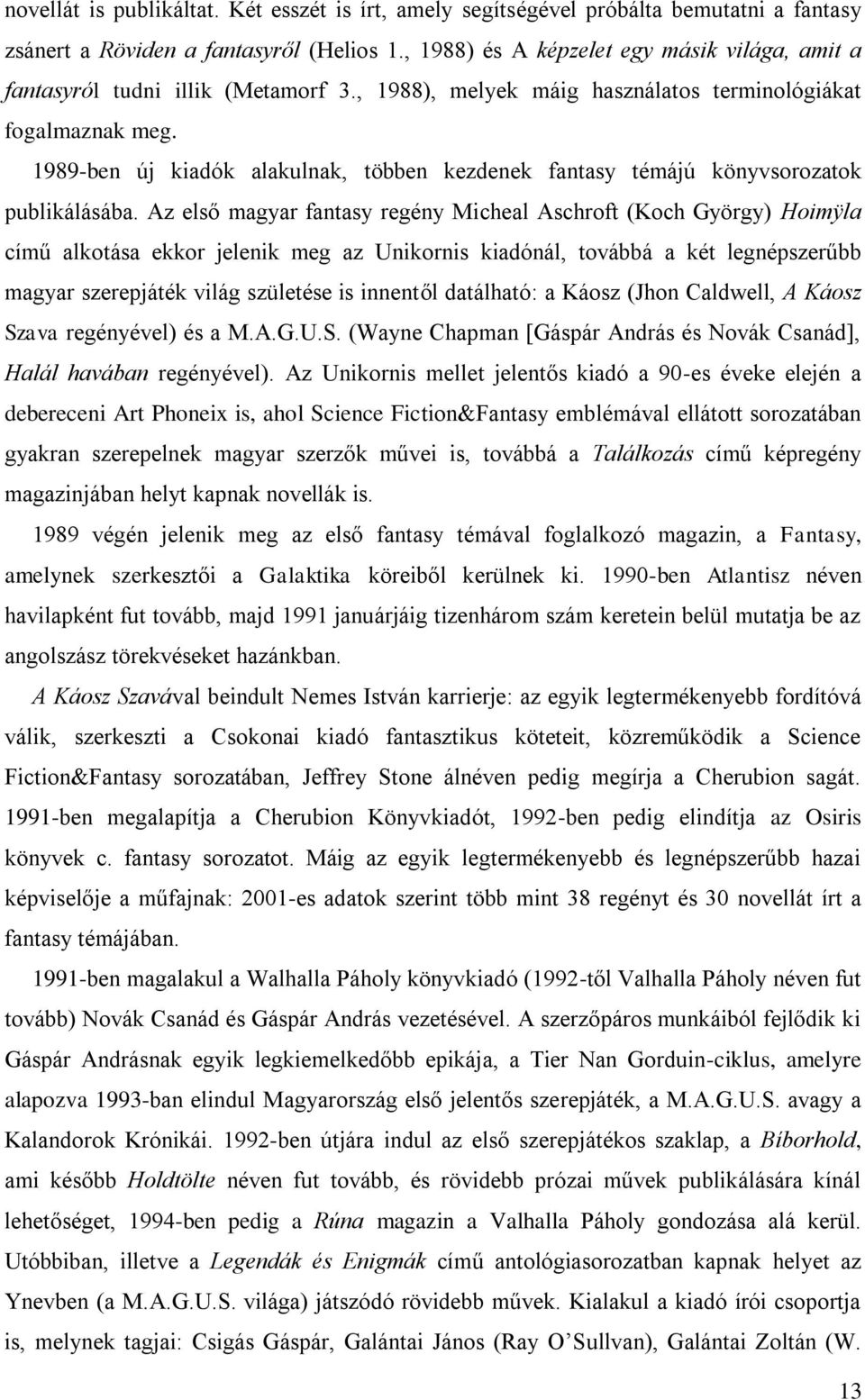 novellát is publikáltat. Két esszét is írt, amely segítségével próbálta bemutatni a fantasy zsánert a Röviden a fantasyről (Helios 1., 1988) és A képzelet egy másik világa, amit a fantasyról tudni illik (Metamorf 3., 1988), melyek máig használatos terminológiákat fogalmaznak meg.

1989-ben új kiadók alakulnak, többen kezdenek fantasy témájú könyvsorozatok publikálásába. Az első magyar fantasy regény Micheal Aschroft (Koch György) Hoimÿla című alkotása ekkor jelenik meg az Unikornis kiadónál, továbbá a két legnépszerűbb magyar szerepjáték világ születése is innentől datálható: a Káosz (Jhon Caldwell, A Káosz Szava regényével) és a M.A.G.U.S. (Wayne Chapman [Gáspár András és Novák Csanád], Halál havában regényével). Az Unikornis mellet jelentős kiadó a 90-es éveke elején a debereceni Art Phoneix is, ahol Science Fiction&Fantasy emblémával ellátott sorozatában gyakran szerepelnek magyar szerzők művei is, továbbá a Találkozás című képregény magazinjában helyt kapnak novellák is.

1989 végén jelenik meg az első fantasy témával foglalkozó magazin, a Fantasy, amelynek szerkesztői a Galaktika köreiből kerülnek ki. 1990-ben Atlantisz néven havilapként fut tovább, majd 1991 januárjáig tizenhárom szám keretein belül mutatja be az angolszász törekvéseket hazánkban.

A Káosz Szavával beindult Nemes István karrierje: az egyik legtermékenyebb fordítóvá válik, szerkeszti a Csokonai kiadó fantasztikus köteteit, közreműködik a Science Fiction&Fantasy sorozatában, Jeffrey Stone álnéven pedig megírja a Cherubion sagát. 1991-ben megalapítja a Cherubion Könyvkiadót, 1992-ben pedig elindítja az Osiris könyvek c. fantasy sorozatot. Máig az egyik legtermékenyebb és legnépszerűbb hazai képviselője a műfajnak: 2001-es adatok szerint több mint 38 regényt és 30 novellát írt a fantasy témájában.

1991-ben magalakul a Walhalla Páholy könyvkiadó (1992-től Valhalla Páholy néven fut tovább) Novák Csanád és Gáspár András vezetésével. A szerzőpáros munkáiból fejlődik ki Gáspár Andrásnak egyik legkiemelkedőbb epikája, a Tier Nan Gorduin-ciklus, amelyre alapozva 1993-ban elindul Magyarország első jelentős szerepjáték, a M.A.G.U.S. avagy a Kalandorok Krónikái. 1992-ben útjára indul az első szerepjátékos szaklap, a Bíborhold, ami később Holdtölte néven fut tovább, és rövidebb prózai művek publikálására kínál lehetőséget, 1994-ben pedig a Rúna magazin a Valhalla Páholy gondozása alá kerül. Utóbbiban, illetve a Legendák és Enigmák című antológiasorozatban kapnak helyet az Ynevben (a M.A.G.U.S. világa) játszódó rövidebb művek. Kialakul a kiadó írói csoportja is, melynek tagjai: Csigás Gáspár, Galántai János (Ray O'Sullvan), Galántai Zoltán (W.

13